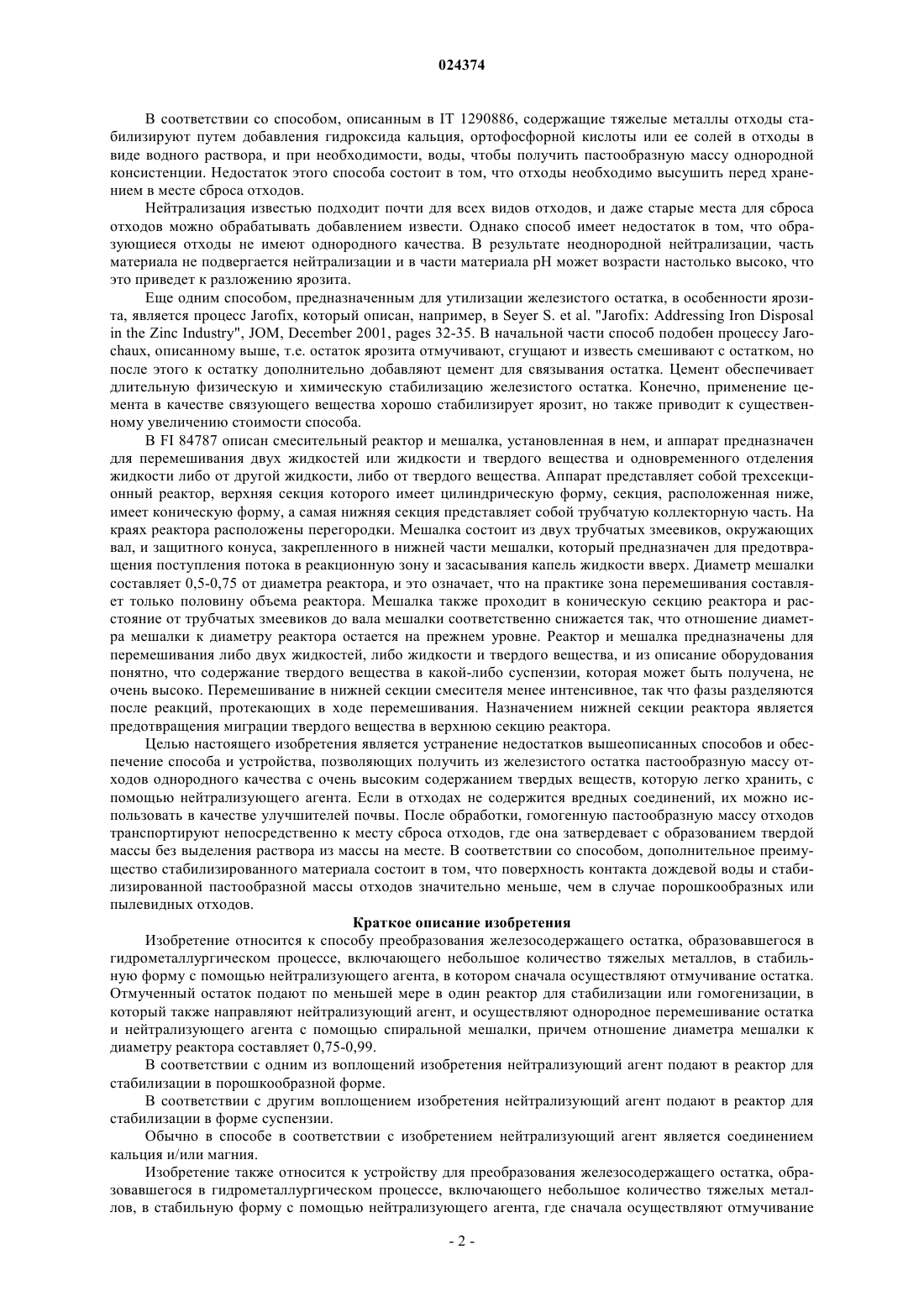 024374

В соответствии со способом, описанным в IT 1290886, содержащие тяжелые металлы отходы стабилизируют путем добавления гидроксида кальция, ортофосфорной кислоты или ее солей в отходы в виде водного раствора, и при необходимости, воды, чтобы получить пастообразную массу однородной консистенции. Недостаток этого способа состоит в том, что отходы необходимо высушить перед хранением в месте сброса отходов.

Нейтрализация известью подходит почти для всех видов отходов, и даже старые места для сброса отходов можно обрабатывать добавлением извести. Однако способ имеет недостаток в том, что образующиеся отходы не имеют однородного качества. В результате неоднородной нейтрализации, часть материала не подвергается нейтрализации и в части материала pH может возрасти настолько высоко, что это приведет к разложению ярозита.

Еще одним способом, предназначенным для утилизации железистого остатка, в особенности ярозита, является процесс Jarofix, который описан, например, в Seyer S. et al. "Jarofix: Addressing Iron Disposal in the Zinc Industry", JOM, December 2001, pages 32-35. В начальной части способ подобен процессу Jarochaux, описанному выше, т.е. остаток ярозита отмучивают, сгущают и известь смешивают с остатком, но после этого к остатку дополнительно добавляют цемент для связывания остатка. Цемент обеспечивает длительную физическую и химическую стабилизацию железистого остатка. Конечно, применение цемента в качестве связующего вещества хорошо стабилизирует ярозит, но также приводит к существенному увеличению стоимости способа.

В FI 84787 описан смесительный реактор и мешалка, установленная в нем, и аппарат предназначен для перемешивания двух жидкостей или жидкости и твердого вещества и одновременного отделения жидкости либо от другой жидкости, либо от твердого вещества. Аппарат представляет собой трехсекционный реактор, верхняя секция которого имеет цилиндрическую форму, секция, расположенная ниже, имеет коническую форму, а самая нижняя секция представляет собой трубчатую коллекторную часть. На краях реактора расположены перегородки. Мешалка состоит из двух трубчатых змеевиков, окружающих вал, и защитного конуса, закрепленного в нижней части мешалки, который предназначен для предотвращения поступления потока в реакционную зону и засасывания капель жидкости вверх. Диаметр мешалки составляет 0,5-0,75 от диаметра реактора, и это означает, что на практике зона перемешивания составляет только половину объема реактора. Мешалка также проходит в коническую секцию реактора и расстояние от трубчатых змеевиков до вала мешалки соответственно снижается так, что отношение диаметра мешалки к диаметру реактора остается на прежнем уровне. Реактор и мешалка предназначены для перемешивания либо двух жидкостей, либо жидкости и твердого вещества, и из описание оборудования понятно, что содержание твердого вещества в какой-либо суспензии, которая может быть получена, не очень высоко. Перемешивание в нижней секции смесителя менее интенсивное, так что фазы разделяются после реакций, протекающих в ходе перемешивания. Назначением нижней секции реактора является предотвращения миграции твердого вещества в верхнюю секцию реактора.

Целью настоящего изобретения является устранение недостатков вышеописанных способов и обеспечение способа и устройства, позволяющих получить из железистого остатка пастообразную массу отходов однородного качества с очень высоким содержанием твердых веществ, которую легко хранить, с помощью нейтрализующего агента. Если в отходах не содержится вредных соединений, их можно использовать в качестве улучшителей почвы. После обработки, гомогенную пастообразную массу отходов транспортируют непосредственно к месту сброса отходов, где она затвердевает с образованием твердой массы без выделения раствора из массы на месте. В соответствии со способом, дополнительное преимущество стабилизированного материала состоит в том, что поверхность контакта дождевой воды и стабилизированной пастообразной массы отходов значительно меньше, чем в случае порошкообразных или пылевидных отходов.

Краткое описание изобретения

Изобретение относится к способу преобразования железосодержащего остатка, образовавшегося в гидрометаллургическом процессе, включающего небольшое количество тяжелых металлов, в стабильную форму с помощью нейтрализующего агента, в котором сначала осуществляют отмучивание остатка. Отмученный остаток подают по меньшей мере в один реактор для стабилизации или гомогенизации, в который также направляют нейтрализующий агент, и осуществляют однородное перемешивание остатка и нейтрализующего агента с помощью спиральной мешалки, причем отношение диаметра мешалки к диаметру реактора составляет 0,75-0,99.

В соответствии с одним из воплощений изобретения нейтрализующий агент подают в реактор для стабилизации в порошкообразной форме.

В соответствии с другим воплощением изобретения нейтрализующий агент подают в реактор для стабилизации в форме суспензии.

Обычно в способе в соответствии с изобретением нейтрализующий агент является соединением кальция и/или магния.

Изобретение также относится к устройству для преобразования железосодержащего остатка, образовавшегося в гидрометаллургическом процессе, включающего небольшое количество тяжелых металлов, в стабильную форму с помощью нейтрализующего агента, где сначала осуществляют отмучивание

- 2 -